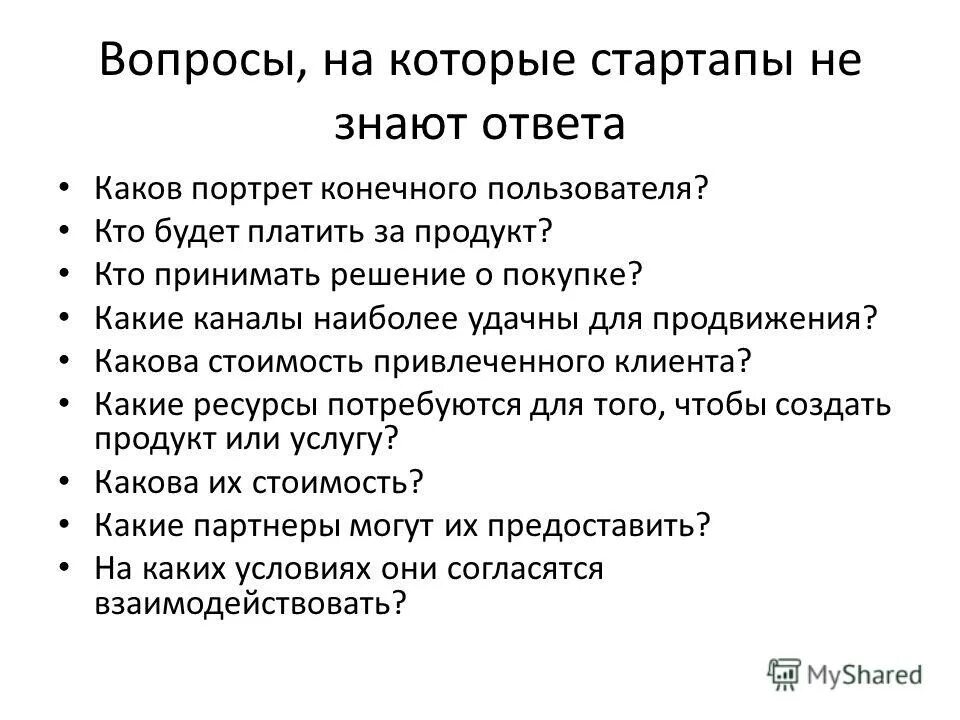 Вопросы, на которые стартапы не знают ответа

• Каков портрет конечного пользователя?
• Кто будет платить за продукт?
• Кто принимать решение о покупке?
• Какие каналы наиболее удачны для продвижения?
• Какова стоимость привлеченного клиента?
• Какие ресурсы потребуются для того, чтобы создать продукт или услугу?
• Какова их стоимость?
• Какие партнеры могут их предоставить?
• На каких условиях они согласятся взаимодействовать?

MyShared